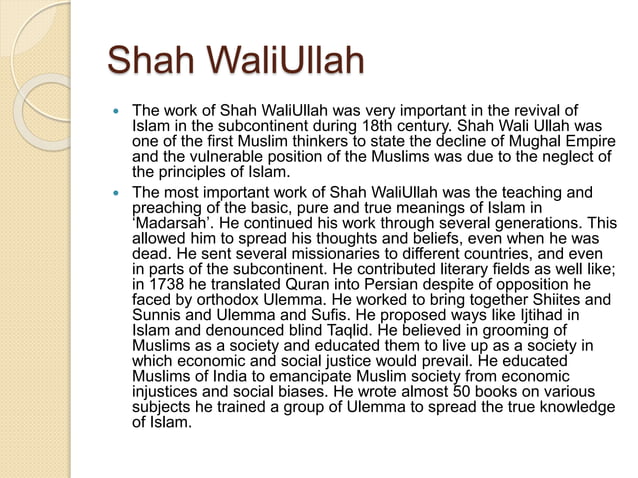 Shah WaliUllah

The work of Shah WaliUllah was very important in the revival of Islam in the subcontinent during 18th century. Shah Wali Ullah was one of the first Muslim thinkers to state the decline of Mughal Empire and the vulnerable position of the Muslims was due to the neglect of the principles of Islam.

The most important work of Shah WaliUllah was the teaching and preaching of the basic, pure and true meanings of Islam in 'Madarsah'. He continued his work through several generations. This allowed him to spread his thoughts and beliefs, even when he was dead. He sent several missionaries to different countries, and even in parts of the subcontinent. He contributed literary fields as well like; in 1738 he translated Quran into Persian despite of opposition he faced by orthodox Ulemma. He worked to bring together Shiites and Sunnis and Ulemma and Sufis. He proposed ways like Ijtihad in Islam and denounced blind Taqlid. He believed in grooming of Muslims as a society and educated them to live up as a society in which economic and social justice would prevail. He educated Muslims of India to emancipate Muslim society from economic injustices and social biases. He wrote almost 50 books on various subjects he trained a group of Ulemma to spread the true knowledge of Islam.